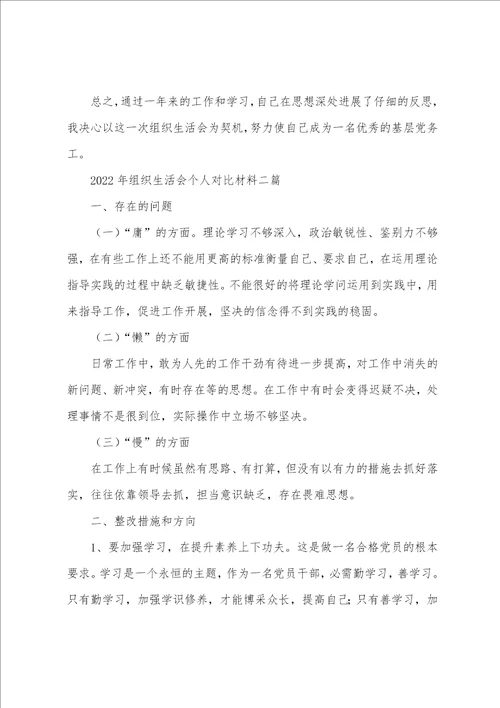 总之，通过一年来的工作和学习，自己在思想深处进展了仔细的反思，我决心以这一次组织生活会为契机，努力使自己成为一名优秀的基层党务工。

2022年组织生活会个人对比材料二篇

一、存在的问题

（一）“庸”的方面。理论学习不够深入，政治敏锐性、鉴别力不够强，在有些工作上还不能用更高的标准衡量自己、要求自己，在运用理论指导实践的过程中缺乏敏捷性。不能很好的将理论学问运用到实践中，用来指导工作，促进工作开展，坚决的信念得不到实践的稳固。

（二）“懒”的方面

日常工作中，敢为人先的工作干劲有待进一步提高，对工作中消失的新问题、新冲突，有时存在等的思想。在工作中有时会变得迟疑不决，处理事情不是很到位，实际操作中立场不够坚决。

（三）“慢”的方面

在工作上有时候虽然有思路、有打算，但没有以有力的措施去抓好落实，往往依靠领导去抓，担当意识缺乏，存在畏难思想。

二、整改措施和方向

1、要加强学习，在提升素养上下功夫。这是做一名合格党员的根本要求。学习是一个永恒的主题，作为一名党员干部，必需勤学习，善学习。只有勤学习，加强学识修养，才能博采众长，提高自己；只有善学习，加